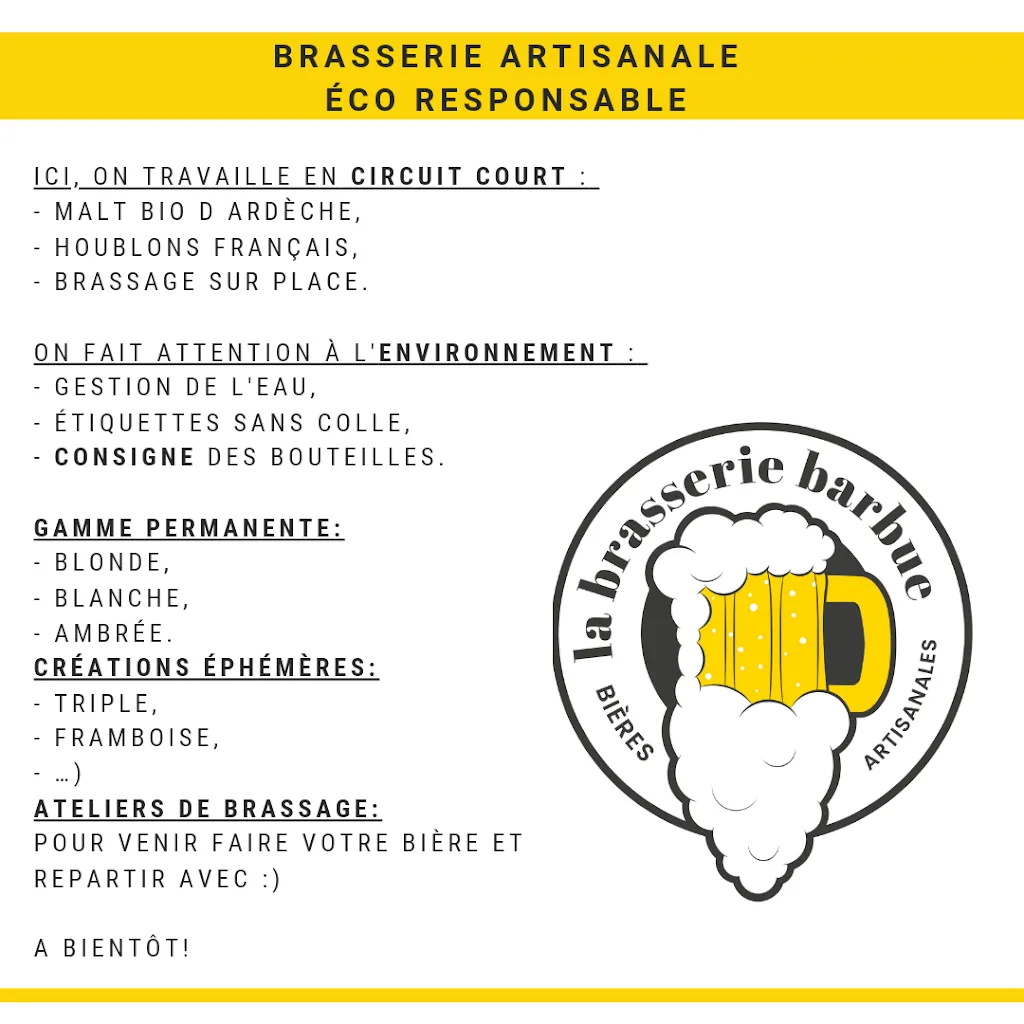 BRASSERIE ARTISANALE
ÉCO RESPONSABLE

ICI, ON TRAVAILLE EN CIRCUIT COURT :
- MALT BIO D ARDÈCHE,
- HOUBLONS FRANÇAIS,
- BRASSAGE SUR PLACE.

ON FAIT ATTENTION À L'ENVIRONNEMENT :
- GESTION DE L'EAU,
- ÉTIQUETTES SANS COLLE,
- CONSIGNE DES BOUTEILLES.

GAMME PERMANENTE:
- BLONDE,
- BLANCHE,
- AMBRÉE.
CRÉATIONS ÉPHÉMÈRES:
- TRIPLE,
- FRAMBOISE,
- ...)
ATELIERS DE BRASSAGE:
POUR VENIR FAIRE VOTRE BIÈRE ET REPARTIR AVEC :)

A BIENTÔT!

la brasserie barbue
BIÈRES
ARTISANALES